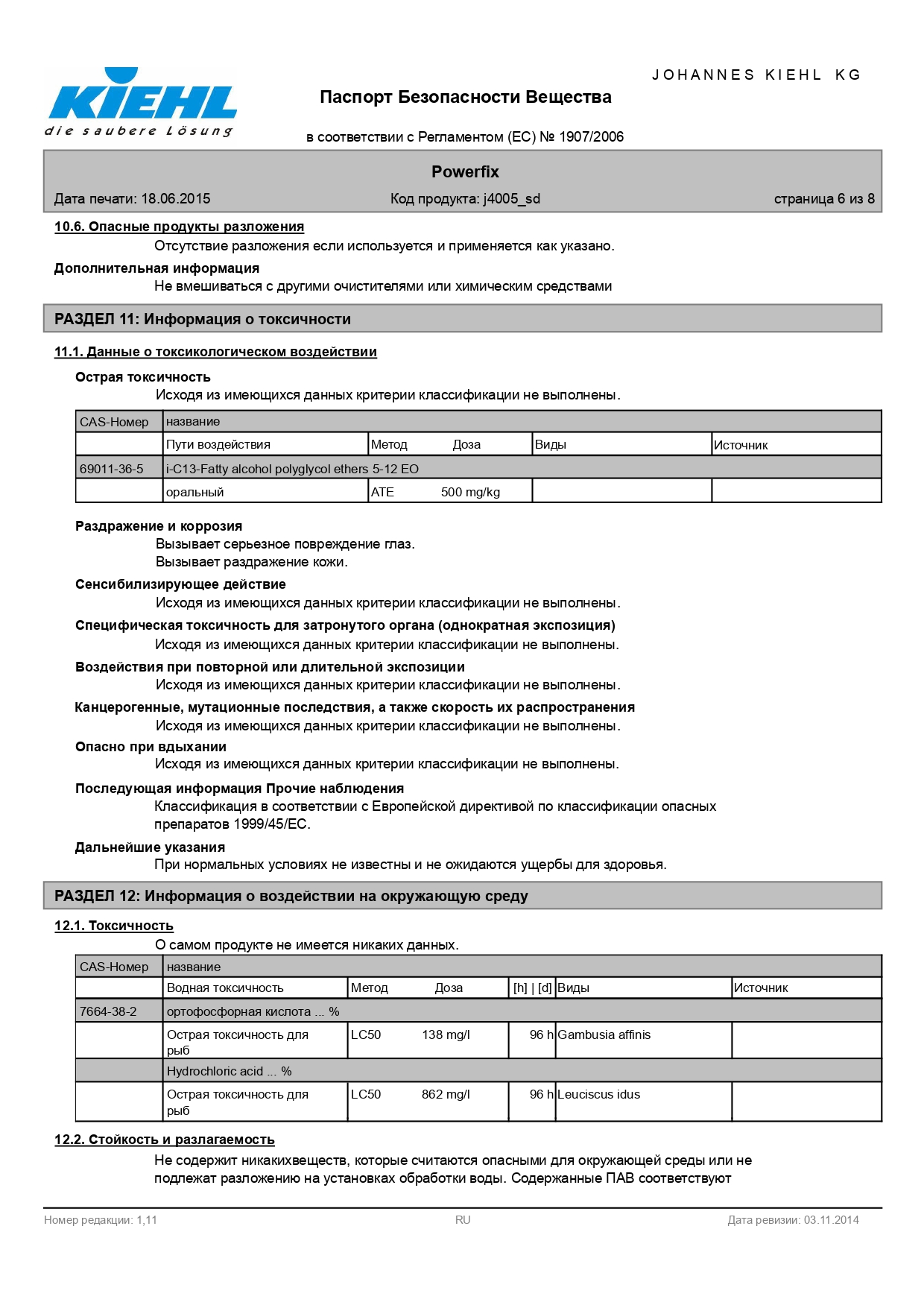 KIEHL
die saubere Lösung

JOHANNES KIEHL KG

Паспорт Безопасности Вещества

в соответствии с Регламентом (ЕС) № 1907/2006

Powerfix

Дата печати: 18.06.2015 Код продукта: j4005_sd страница 6 из 8

10.6. Опасные продукты разложения

Отсутствие разложения если используется и применяется как указано.

Дополнительная информация

Не вмешиваться с другими очистителями или химическим средствами

РАЗДЕЛ 11: Информация о токсичности

11.1. Данные о токсикологическом воздействии

Острая токсичность

Исходя из имеющихся данных критерии классификации не выполнены.

| CAS-Номер | название | | | | |
|---|---|---|---|---|---|
| | Пути воздействия | Метод | Доза | Виды | Источник |
| 69011-36-5 | i-C13-Fatty alcohol polyglycol ethers 5-12 EO | | | | |
| | оральный | ATE | 500 mg/kg | | |

Раздражение и коррозия

Вызывает серьезное повреждение глаз.
Вызывает раздражение кожи.

Сенсибилизирующее действие

Исходя из имеющихся данных критерии классификации не выполнены.

Специфическая токсичность для затронутого органа (однократная экспозиция)

Исходя из имеющихся данных критерии классификации не выполнены.

Воздействия при повторной или длительной экспозиции

Исходя из имеющихся данных критерии классификации не выполнены.

Канцерогенные, мутационные последствия, а также скорость их распространения

Исходя из имеющихся данных критерии классификации не выполнены.

Опасно при вдыхании

Исходя из имеющихся данных критерии классификации не выполнены.

Последующая информация Прочие наблюдения

Классификация в соответствии с Европейской директивой по классификации опасных препаратов 1999/45/ЕС.

Дальнейшие указания

При нормальных условиях не известны и не ожидаются ущербы для здоровья.

РАЗДЕЛ 12: Информация о воздействии на окружающую среду

12.1. Токсичность

О самом продукте не имеется никаких данных.

| CAS-Номер | название | | | | | |
|---|---|---|---|---|---|---|
| | Водная токсичность | Метод | Доза | [h] \| [d] | Виды | Источник |
| 7664-38-2 | ортофосфорная кислота ... % | | | | | |
| | Острая токсичность для рыб | LC50 | 138 mg/l | 96 h | Gambusia affinis | |
| | Hydrochloric acid ... % | | | | | |
| | Острая токсичность для рыб | LC50 | 862 mg/l | 96 h | Leuciscus idus | |

12.2. Стойкость и разлагаемость

Не содержит никакихвеществ, которые считаются опасными для окружающей среды или не подлежат разложению на установках обработки воды. Содержанные ПАВ соответствуют

Номер редакции: 1,11 RU Дата ревизии: 03.11.2014